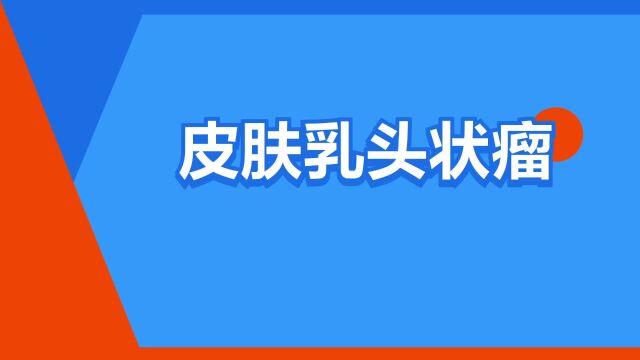 皮肤乳头状瘤